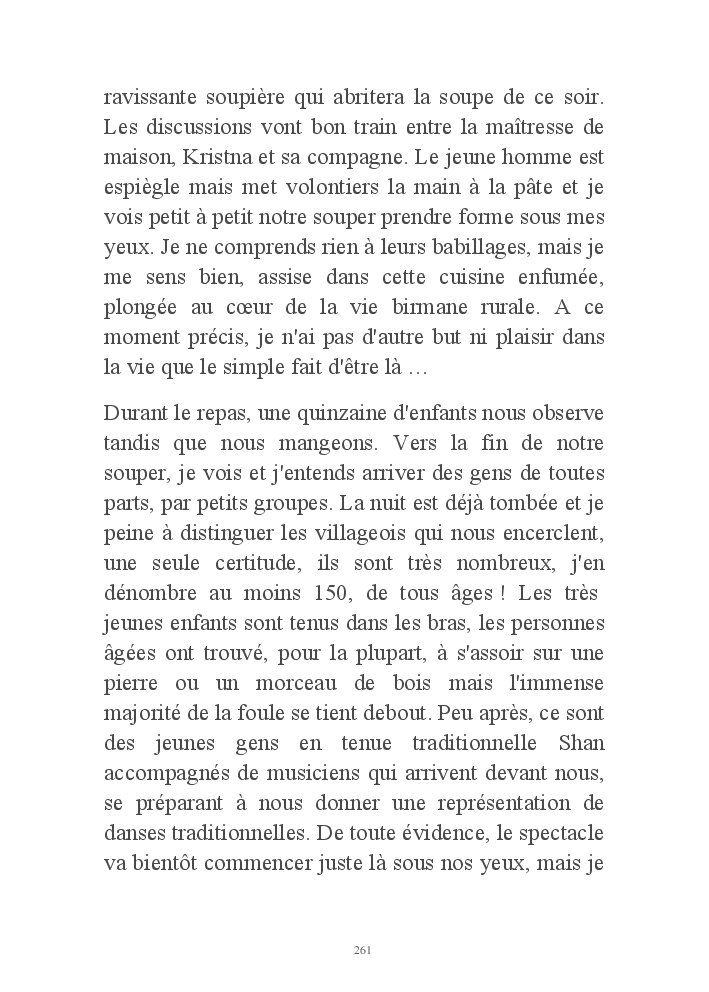 ravissante soupière qui abritera la soupe de ce soir. Les discussions vont bon train entre la maîtresse de maison, Kristna et sa compagne. Le jeune homme est espiègle mais met volontiers la main à la pâte et je vois petit à petit notre souper prendre forme sous mes yeux. Je ne comprends rien à leurs babillages, mais je me sens bien, assise dans cette cuisine enfumée, plongée au cœur de la vie birmane rurale. A ce moment précis, je n'ai pas d'autre but ni plaisir dans la vie que le simple fait d'être là …

Durant le repas, une quinzaine d'enfants nous observe tandis que nous mangeons. Vers la fin de notre souper, je vois et j'entends arriver des gens de toutes parts, par petits groupes. La nuit est déjà tombée et je peine à distinguer les villageois qui nous encerclent, une seule certitude, ils sont très nombreux, j'en dénombre au moins 150, de tous âges ! Les très jeunes enfants sont tenus dans les bras, les personnes âgées ont trouvé, pour la plupart, à s'assoir sur une pierre ou un morceau de bois mais l'immense majorité de la foule se tient debout. Peu après, ce sont des jeunes gens en tenue traditionnelle Shan accompagnés de musiciens qui arrivent devant nous, se préparant à nous donner une représentation de danses traditionnelles. De toute évidence, le spectacle va bientôt commencer juste là sous nos yeux, mais je

261